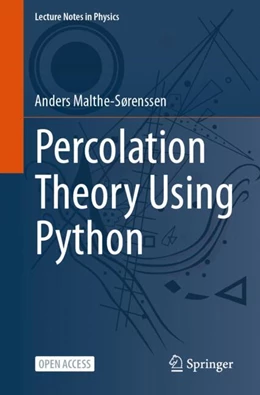 Lecture Notes in Physics

Anders Malthe-Sørenssen

Percolation Theory Using Python

OPEN ACCESS

Springer